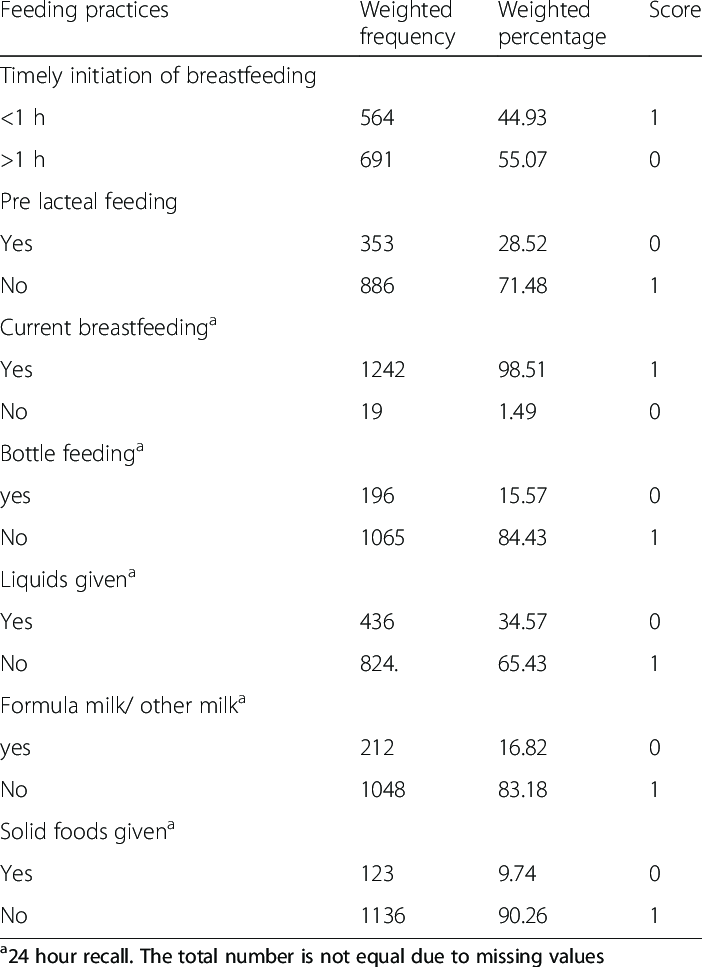 | Feeding practices | Weighted frequency | Weighted percentage | Score |
|---|---|---|---|
| Timely initiation of breastfeeding | | | |
| <1 h | 564 | 44.93 | 1 |
| >1 h | 691 | 55.07 | 0 |
| Pre lacteal feeding | | | |
| Yes | 353 | 28.52 | 0 |
| No | 886 | 71.48 | 1 |
| Current breastfeeding$^a$ | | | |
| Yes | 1242 | 98.51 | 1 |
| No | 19 | 1.49 | 0 |
| Bottle feeding$^a$ | | | |
| yes | 196 | 15.57 | 0 |
| No | 1065 | 84.43 | 1 |
| Liquids given$^a$ | | | |
| Yes | 436 | 34.57 | 0 |
| No | 824. | 65.43 | 1 |
| Formula milk/ other milk$^a$ | | | |
| yes | 212 | 16.82 | 0 |
| No | 1048 | 83.18 | 1 |
| Solid foods given$^a$ | | | |
| Yes | 123 | 9.74 | 0 |
| No | 1136 | 90.26 | 1 |

$^a$24 hour recall. The total number is not equal due to missing values